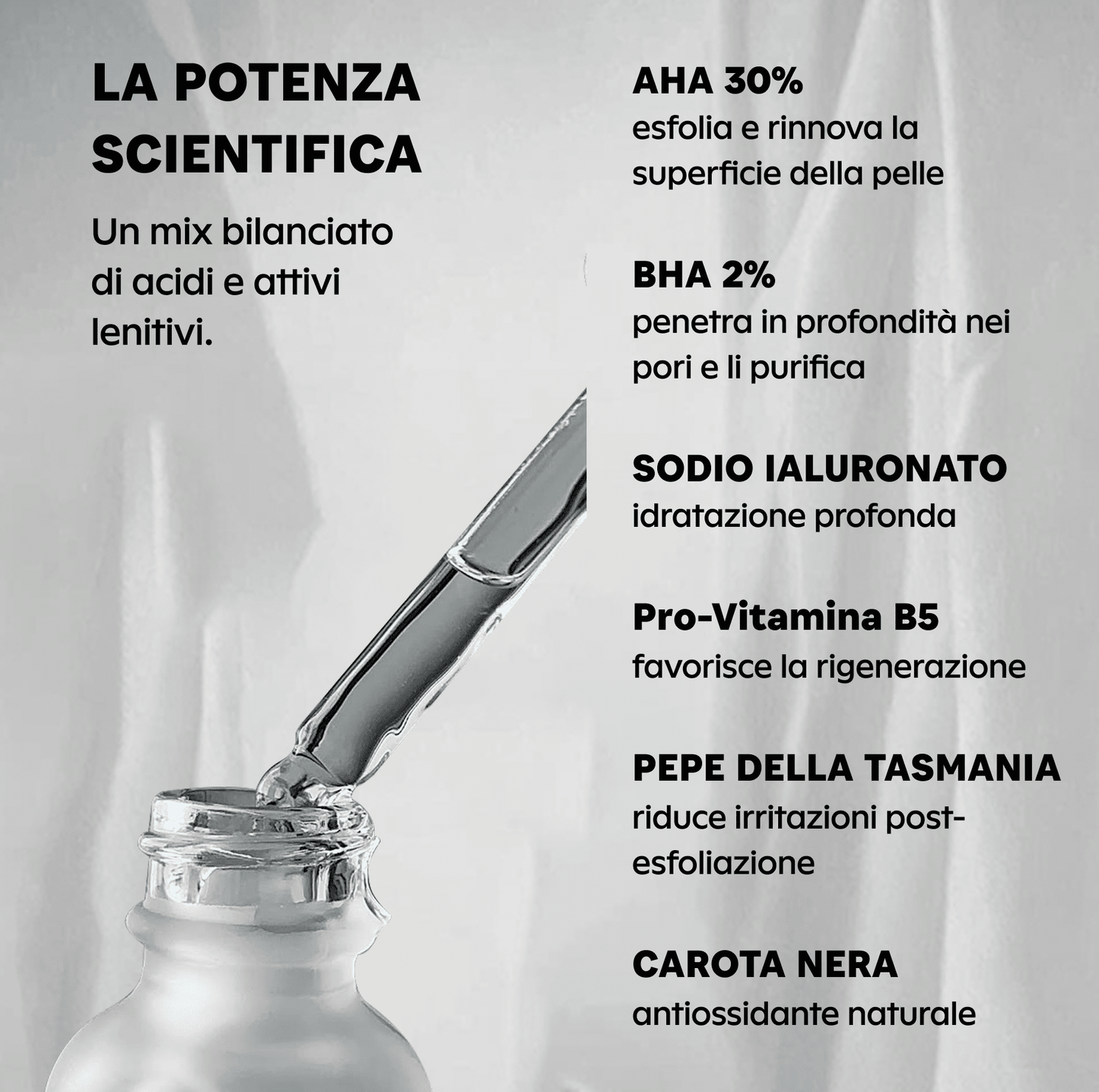 LA POTENZA SCIENTIFICA

Un mix bilanciato di acidi e attivi lenitivi.

AHA 30%
esfolia e rinnova la superficie della pelle

BHA 2%
penetra in profondità nei pori e li purifica

SODIO IALURONATO
idratazione profonda

Pro-Vitamina B5
favorisce la rigenerazione

PEPE DELLA TASMANIA
riduce irritazioni post-esfoliazione

CAROTA NERA
antiossidante naturale